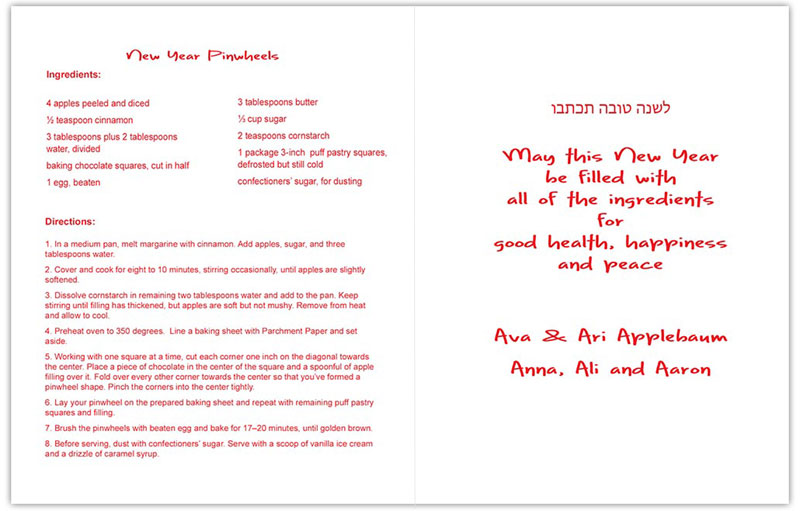 New Year Pinwheels

Ingredients:

4 apples peeled and diced

½ teaspoon cinnamon

3 tablespoons plus 2 tablespoons water, divided

baking chocolate squares, cut in half

1 egg, beaten

3 tablespoons butter

⅓ cup sugar

2 teaspoons cornstarch

1 package 3-inch puff pastry squares, defrosted but still cold

confectioners' sugar, for dusting

Directions:

1. In a medium pan, melt margarine with cinnamon. Add apples, sugar, and three tablespoons water.

2. Cover and cook for eight to 10 minutes, stirring occasionally, until apples are slightly softened.

3. Dissolve cornstarch in remaining two tablespoons water and add to the pan. Keep stirring until filling has thickened, but apples are soft but not mushy. Remove from heat and allow to cool.

4. Preheat oven to 350 degrees. Line a baking sheet with Parchment Paper and set aside.

5. Working with one square at a time, cut each corner one inch on the diagonal towards the center. Place a piece of chocolate in the center of the square and a spoonful of apple filling over it. Fold over every other corner towards the center so that you've formed a pinwheel shape. Pinch the corners into the center tightly.

6. Lay your pinwheel on the prepared baking sheet and repeat with remaining puff pastry squares and filling.

7. Brush the pinwheels with beaten egg and bake for 17–20 minutes, until golden brown.

8. Before serving, dust with confectioners' sugar. Serve with a scoop of vanilla ice cream and a drizzle of caramel syrup.

לשנה טובה תכתבו

May this New Year be filled with all of the ingredients for good health, happiness and peace

Ava & Ari Applebaum
Anna, Ali and Aaron